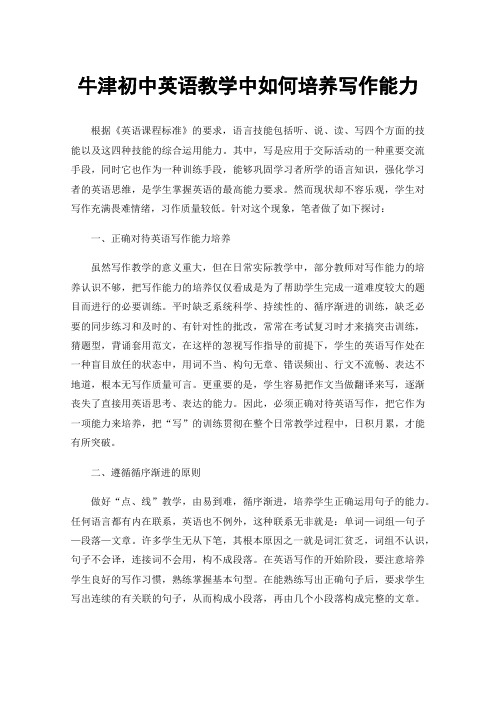 牛津初中英语教学中如何培养写作能力

根据《英语课程标准》的要求，语言技能包括听、说、读、写四个方面的技能以及这四种技能的综合运用能力。其中，写是应用于交际活动的一种重要交流手段，同时它也作为一种训练手段，能够巩固学习者所学的语言知识，强化学习者的英语思维，是学生掌握英语的最高能力要求。然而现状却不容乐观，学生对写作充满畏难情绪，习作质量较低。针对这个现象，笔者做了如下探讨：

一、正确对待英语写作能力培养

虽然写作教学的意义重大，但在日常实际教学中，部分教师对写作能力的培养认识不够，把写作能力的培养仅仅看成是为了帮助学生完成一道难度较大的题目而进行的必要训练。平时缺乏系统科学、持续性的、循序渐进的训练，缺乏必要的同步练习和及时的、有针对性的批改，常常在考试复习时才来搞突击训练，猜题型，背诵套用范文，在这样的忽视写作指导的前提下，学生的英语写作处在一种盲目放任的状态中，用词不当、构句无章、错误频出、行文不流畅、表达不地道，根本无写作质量可言。更重要的是，学生容易把作文当做翻译来写，逐渐丧失了直接用英语思考、表达的能力。因此，必须正确对待英语写作，把它作为一项能力来培养，把“写”的训练贯彻在整个日常教学过程中，日积月累，才能有所突破。

二、遵循循序渐进的原则

做好“点、线”教学，由易到难，循序渐进，培养学生正确运用句子的能力。任何语言都有内在联系，英语也不例外，这种联系无非就是：单词—词组—句子—段落—文章。许多学生无从下笔，其根本原因之一就是词汇贫乏，词组不认识，句子不会译，连接词不会用，构不成段落。在英语写作的开始阶段，要注意培养学生良好的写作习惯，熟练掌握基本句型。在能熟练写出正确句子后，要求学生写出连续的有关联的句子，从而构成小段落，再由几个小段落构成完整的文章。